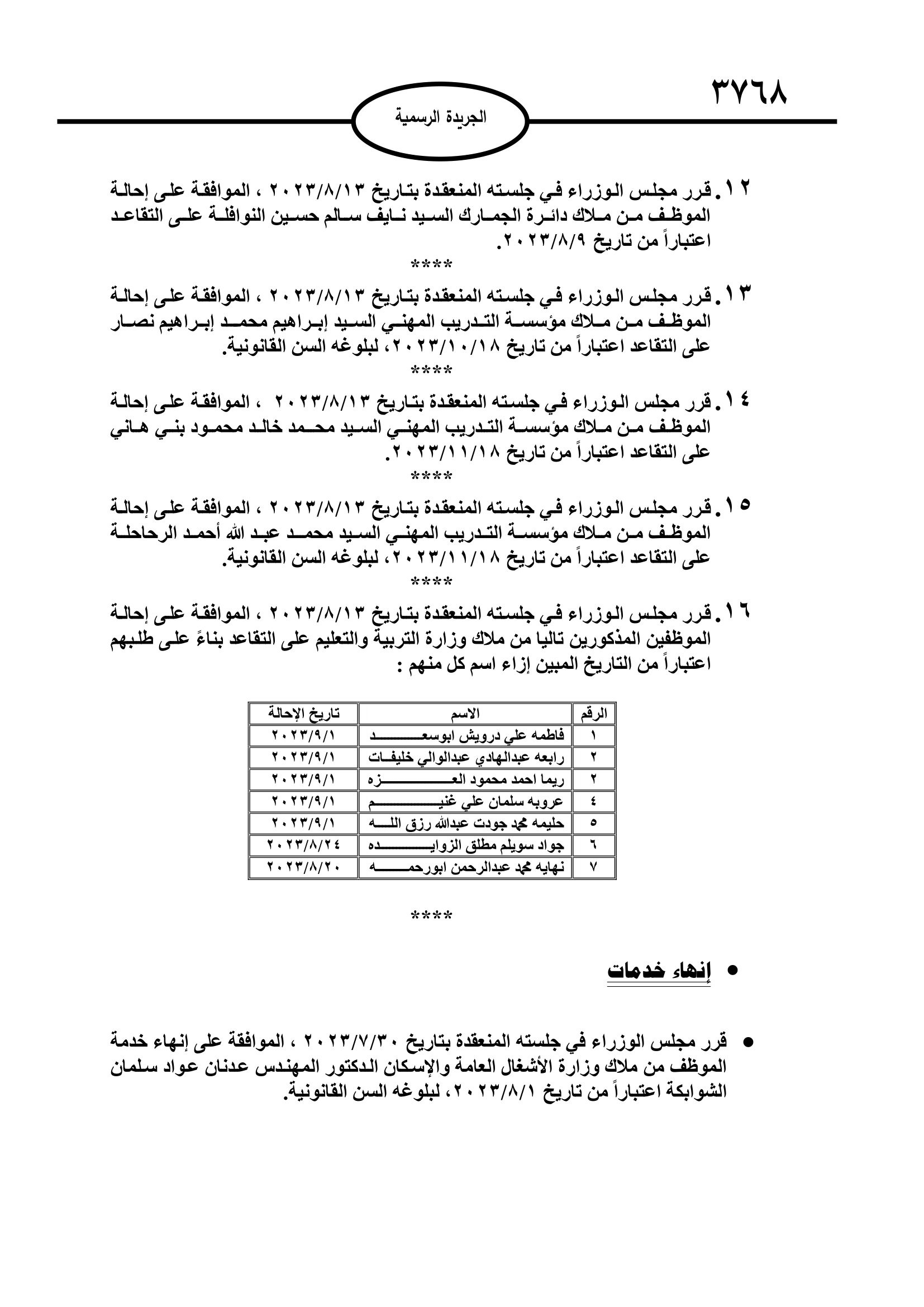 ٣٧٦٨

الجريدة الرسمية

١٢. قرر مجلس الوزراء في جلسته المنعقدة بتاريخ ٢٠٢٣/٨/١٣ ، الموافقة على إحالة الموظف من ملاك دائرة الجمارك السيد نايف سالم حسين النوافلة على التقاعد اعتباراً من تاريخ ٢٠٢٣/٨/٩.

****

١٣. قرر مجلس الوزراء في جلسته المنعقدة بتاريخ ٢٠٢٣/٨/١٣ ، الموافقة على إحالة الموظف من ملاك مؤسسة التدريب المهني السيد إبراهيم محمد إبراهيم نصار على التقاعد اعتباراً من تاريخ ٢٠٢٣/١٠/١٨، لبلوغه السن القانونية.

****

١٤. قرر مجلس الوزراء في جلسته المنعقدة بتاريخ ٢٠٢٣/٨/١٣ ، الموافقة على إحالة الموظف من ملاك مؤسسة التدريب المهني السيد محمد خالد محمود بني هاني على التقاعد اعتباراً من تاريخ ٢٠٢٣/١١/١٨.

****

١٥. قرر مجلس الوزراء في جلسته المنعقدة بتاريخ ٢٠٢٣/٨/١٣ ، الموافقة على إحالة الموظف من ملاك مؤسسة التدريب المهني السيد محمد عبد الله أحمد الرحاحلة على التقاعد اعتباراً من تاريخ ٢٠٢٣/١١/١٨، لبلوغه السن القانونية.

****

١٦. قرر مجلس الوزراء في جلسته المنعقدة بتاريخ ٢٠٢٣/٨/١٣ ، الموافقة على إحالة الموظفين المذكورين تاليا من ملاك وزارة التربية والتعليم على التقاعد بناءً على طلبهم اعتباراً من التاريخ المبين إزاء اسم كل منهم :

| الرقم | الاسم | تاريخ الإحالة |
|---|---|---|
| ١ | فاطمه علي درويش ابوسعد | ٢٠٢٣/٩/١ |
| ٢ | رابعه عبدالهادي عبدالوالي خليفات | ٢٠٢٣/٩/١ |
| ٢ | ريما احمد محمود العزه | ٢٠٢٣/٩/١ |
| ٤ | عروبه سلمان علي غنيم | ٢٠٢٣/٩/١ |
| ٥ | حليمه محمد جودت عبدالله رزق الله | ٢٠٢٣/٩/١ |
| ٦ | جواد سويلم مطلق الزوايده | ٢٠٢٣/٨/٢٤ |
| ٧ | نهايه محمد عبدالرحمن ابورحمه | ٢٠٢٣/٨/٢٠ |

****

• إنهاء خدمات

• قرر مجلس الوزراء في جلسته المنعقدة بتاريخ ٢٠٢٣/٧/٣٠ ، الموافقة على إنهاء خدمة الموظف من ملاك وزارة الأشغال العامة والإسكان الدكتور المهندس عدنان عواد سلمان الشوابكة اعتباراً من تاريخ ٢٠٢٣/٨/١، لبلوغه السن القانونية.